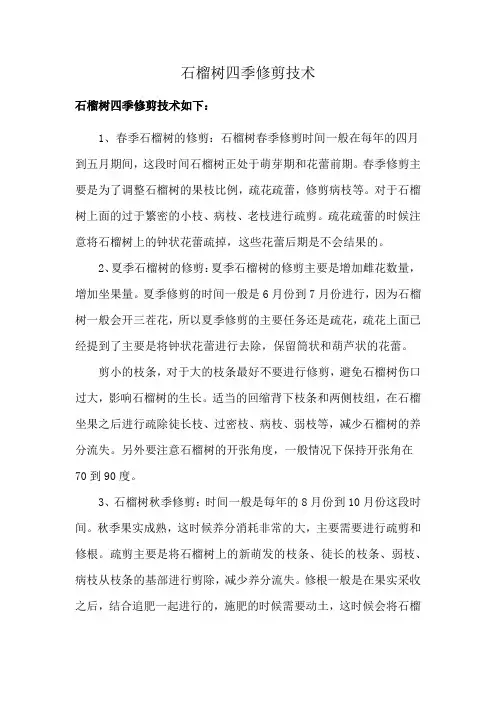 石榴树四季修剪技术

石榴树四季修剪技术如下：

1、春季石榴树的修剪：石榴树春季修剪时间一般在每年的四月到五月期间，这段时间石榴树正处于萌芽期和花蕾前期。春季修剪主要是为了调整石榴树的果枝比例，疏花疏蕾，修剪病枝等。对于石榴树上面的过于繁密的小枝、病枝、老枝进行疏剪。疏花疏蕾的时候注意将石榴树上的钟状花蕾疏掉，这些花蕾后期是不会结果的。

2、夏季石榴树的修剪：夏季石榴树的修剪主要是增加雌花数量，增加坐果量。夏季修剪的时间一般是6月份到7月份进行，因为石榴树一般会开三茬花，所以夏季修剪的主要任务还是疏花，疏花上面已经提到了主要是将钟状花蕾进行去除，保留筒状和葫芦状的花蕾。

剪小的枝条，对于大的枝条最好不要进行修剪，避免石榴树伤口过大，影响石榴树的生长。适当的回缩背下枝条和两侧枝组，在石榴坐果之后进行疏除徒长枝、过密枝、病枝、弱枝等，减少石榴树的养分流失。另外要注意石榴树的开张角度，一般情况下保持开张角在70到90度。

3、石榴树秋季修剪：时间一般是每年的8月份到10月份这段时间。秋季果实成熟，这时候养分消耗非常的大，主要需要进行疏剪和修根。疏剪主要是将石榴树上的新萌发的枝条、徒长的枝条、弱枝、病枝从枝条的基部进行剪除，减少养分流失。修根一般是在果实采收之后，结合追肥一起进行的，施肥的时候需要动土，这时候会将石榴